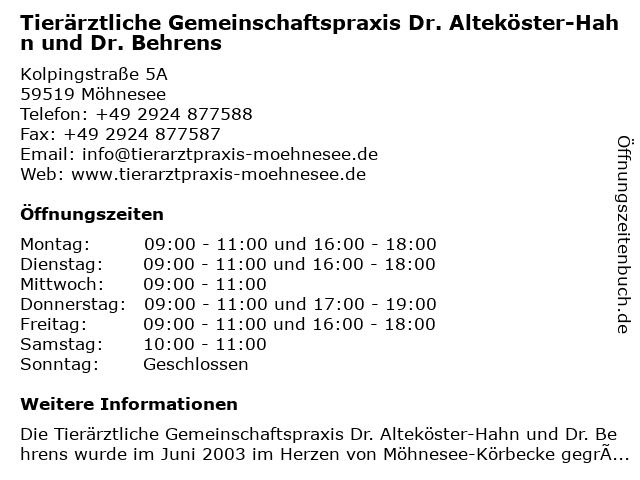 Tierärztliche Gemeinschaftspraxis Dr. Alteköster-Hahn und Dr. Behrens

Kolpingstraße 5A
59519 Möhnesee
Telefon: +49 2924 877588
Fax: +49 2924 877587
Email: info@tierarztpraxis-moehnesee.de
Web: www.tierarztpraxis-moehnesee.de

Öffnungszeiten

| | |
|---|---|
| Montag: | 09:00 - 11:00 und 16:00 - 18:00 |
| Dienstag: | 09:00 - 11:00 und 16:00 - 18:00 |
| Mittwoch: | 09:00 - 11:00 |
| Donnerstag: | 09:00 - 11:00 und 17:00 - 19:00 |
| Freitag: | 09:00 - 11:00 und 16:00 - 18:00 |
| Samstag: | 10:00 - 11:00 |
| Sonntag: | Geschlossen |

Weitere Informationen

Die Tierärztliche Gemeinschaftspraxis Dr. Alteköster-Hahn und Dr. Behrens wurde im Juni 2003 im Herzen von Möhnesee-Körbecke gegrÃ...

Öffnungszeitenbuch.de